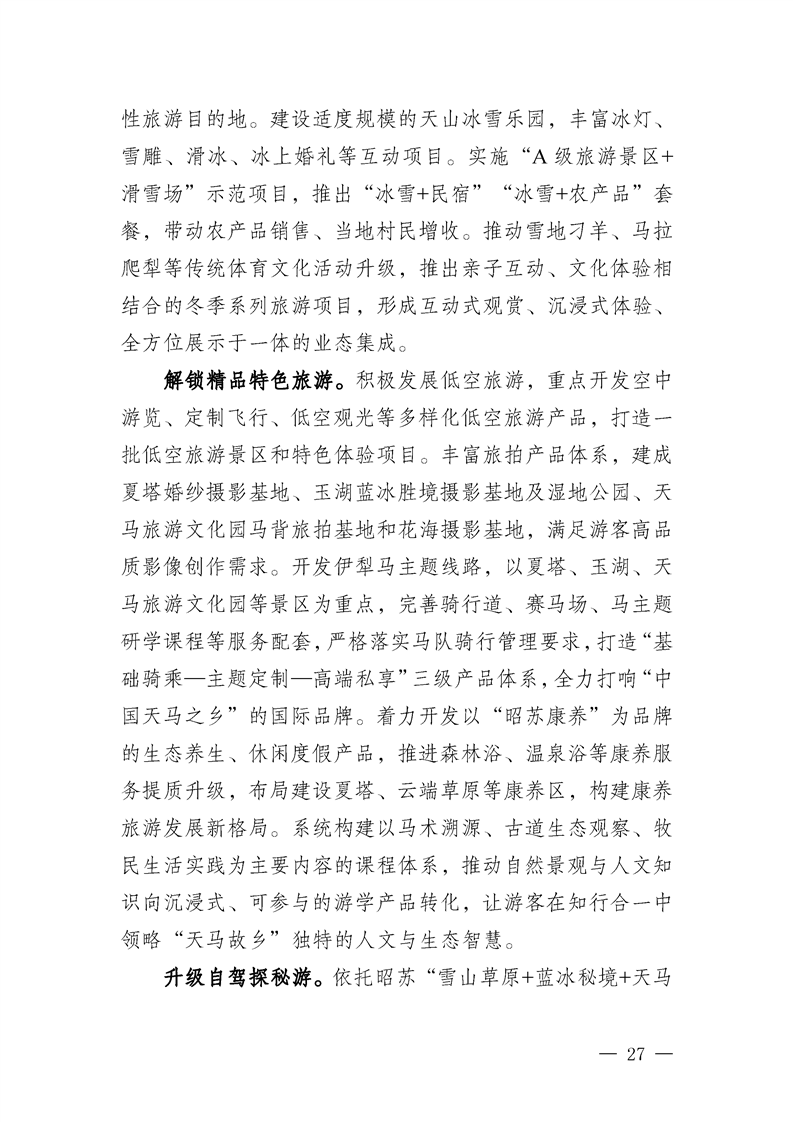 性旅游目的地。建设适度规模的天山冰雪乐园，丰富冰灯、雪雕、滑冰、冰上婚礼等互动项目。实施“A级旅游景区+滑雪场”示范项目，推出“冰雪+民宿”“冰雪+农产品”套餐，带动农产品销售、当地村民增收。推动雪地刁羊、马拉爬犁等传统体育文化活动升级，推出亲子互动、文化体验相结合的冬季系列旅游项目，形成互动式观赏、沉浸式体验、全方位展示于一体的业态集成。

解锁精品特色旅游。积极发展低空旅游，重点开发空中游览、定制飞行、低空观光等多样化低空旅游产品，打造一批低空旅游景区和特色体验项目。丰富旅拍产品体系，建成夏塔婚纱摄影基地、玉湖蓝冰胜境摄影基地及湿地公园、天马旅游文化园马背旅拍基地和花海摄影基地，满足游客高品质影像创作需求。开发伊犁马主题线路，以夏塔、玉湖、天马旅游文化园等景区为重点，完善骑行道、赛马场、马主题研学课程等服务配套，严格落实马队骑行管理要求，打造“基础骑乘—主题定制—高端私享”三级产品体系，全力打响“中国天马之乡”的国际品牌。着力开发以“昭苏康养”为品牌的生态养生、休闲度假产品，推进森林浴、温泉浴等康养服务提质升级，布局建设夏塔、云端草原等康养区，构建康养旅游发展新格局。系统构建以马术溯源、古道生态观察、牧民生活实践为主要内容的课程体系，推动自然景观与人文知识向沉浸式、可参与的游学产品转化，让游客在知行合一中领略“天马故乡”独特的人文与生态智慧。

升级自驾探秘游。依托昭苏“雪山草原+蓝冰秘境+天马

— 27 —